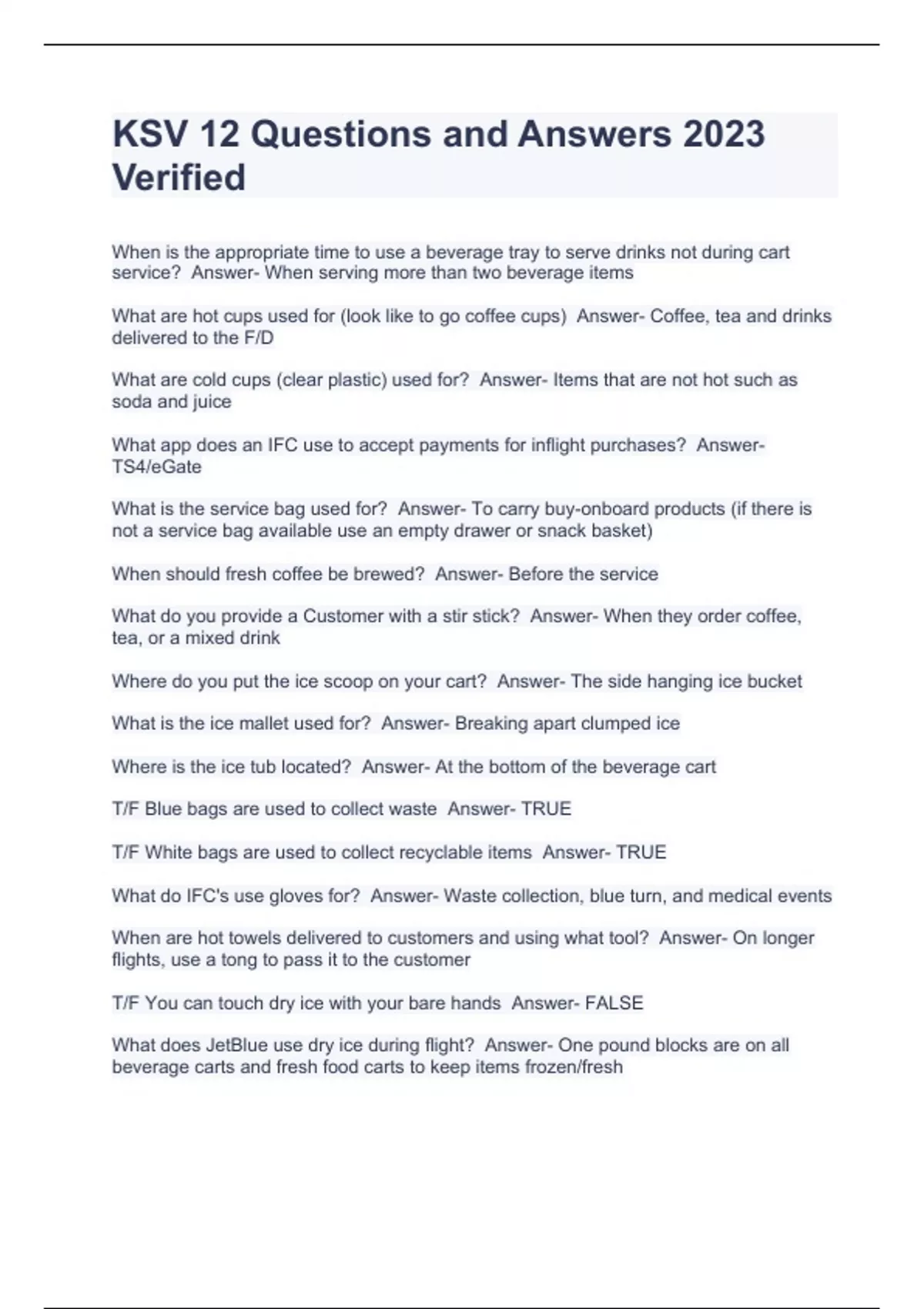 KSV 12 Questions and Answers 2023 Verified

When is the appropriate time to use a beverage tray to serve drinks not during cart service?  Answer- When serving more than two beverage items

What are hot cups used for (look like to go coffee cups)  Answer- Coffee, tea and drinks delivered to the F/D

What are cold cups (clear plastic) used for?  Answer- Items that are not hot such as soda and juice

What app does an IFC use to accept payments for inflight purchases?  Answer- TS4/eGate

What is the service bag used for?  Answer- To carry buy-onboard products (if there is not a service bag available use an empty drawer or snack basket)

When should fresh coffee be brewed?  Answer- Before the service

What do you provide a Customer with a stir stick?  Answer- When they order coffee, tea, or a mixed drink

Where do you put the ice scoop on your cart?  Answer- The side hanging ice bucket

What is the ice mallet used for?  Answer- Breaking apart clumped ice

Where is the ice tub located?  Answer- At the bottom of the beverage cart

T/F Blue bags are used to collect waste  Answer- TRUE

T/F White bags are used to collect recyclable items  Answer- TRUE

What do IFC's use gloves for?  Answer- Waste collection, blue turn, and medical events

When are hot towels delivered to customers and using what tool?  Answer- On longer flights, use a tong to pass it to the customer

T/F You can touch dry ice with your bare hands  Answer- FALSE

What does JetBlue use dry ice during flight?  Answer- One pound blocks are on all beverage carts and fresh food carts to keep items frozen/fresh